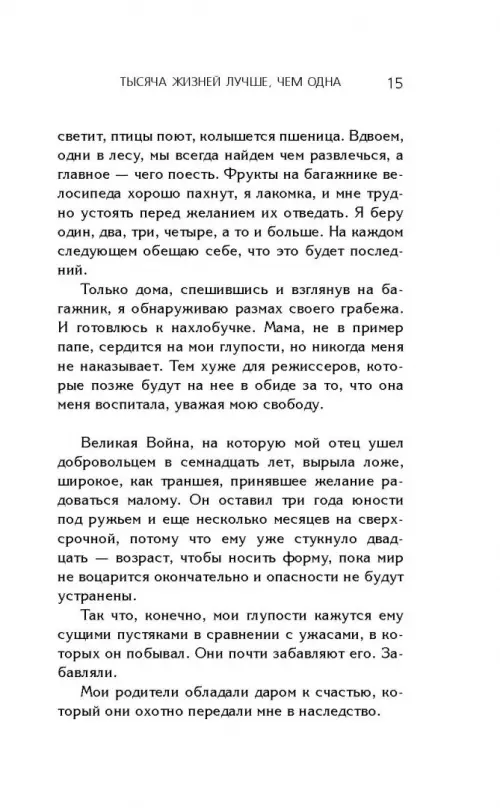 ТЫСЯЧА ЖИЗНЕЙ ЛУЧШЕ, ЧЕМ ОДНА 15

светит, птицы поют, колышется пшеница. Вдвоем, одни в лесу, мы всегда найдем чем развлечься, а главное — чего поесть. Фрукты на багажнике велосипеда хорошо пахнут, я лакомка, и мне трудно устоять перед желанием их отведать. Я беру один, два, три, четыре, а то и больше. На каждом следующем обещаю себе, что это будет последний.

Только дома, спешившись и взглянув на багажник, я обнаруживаю размах своего грабежа. И готовлюсь к нахлобучке. Мама, не в пример папе, сердится на мои глупости, но никогда меня не наказывает. Тем хуже для режиссеров, которые позже будут на нее в обиде за то, что она меня воспитала, уважая мою свободу.

Великая Война, на которую мой отец ушел добровольцем в семнадцать лет, вырыла ложе, широкое, как траншея, принявшее желание радоваться малому. Он оставил три года юности под ружьем и еще несколько месяцев на сверхсрочной, потому что ему уже стукнуло двадцать — возраст, чтобы носить форму, пока мир не воцарится окончательно и опасности не будут устранены.

Так что, конечно, мои глупости кажутся ему сущими пустяками в сравнении с ужасами, в которых он побывал. Они почти забавляют его. Забавляли.

Мои родители обладали даром к счастью, который они охотно передали мне в наследство.